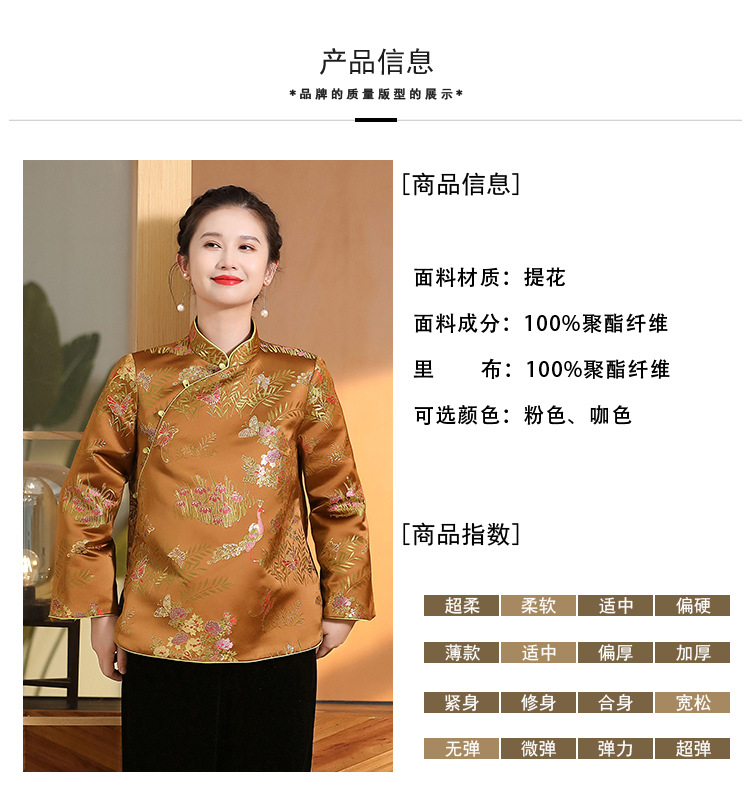 产品信息

*品牌的质量版型的展示*

[商品信息]

面料材质：提花

面料成分：100%聚酯纤维

里　　布：100%聚酯纤维

可选颜色：粉色、咖色

[商品指数]

超柔 柔软 适中 偏硬

薄款 适中 偏厚 加厚

紧身 修身 合身 宽松

无弹 微弹 弹力 超弹